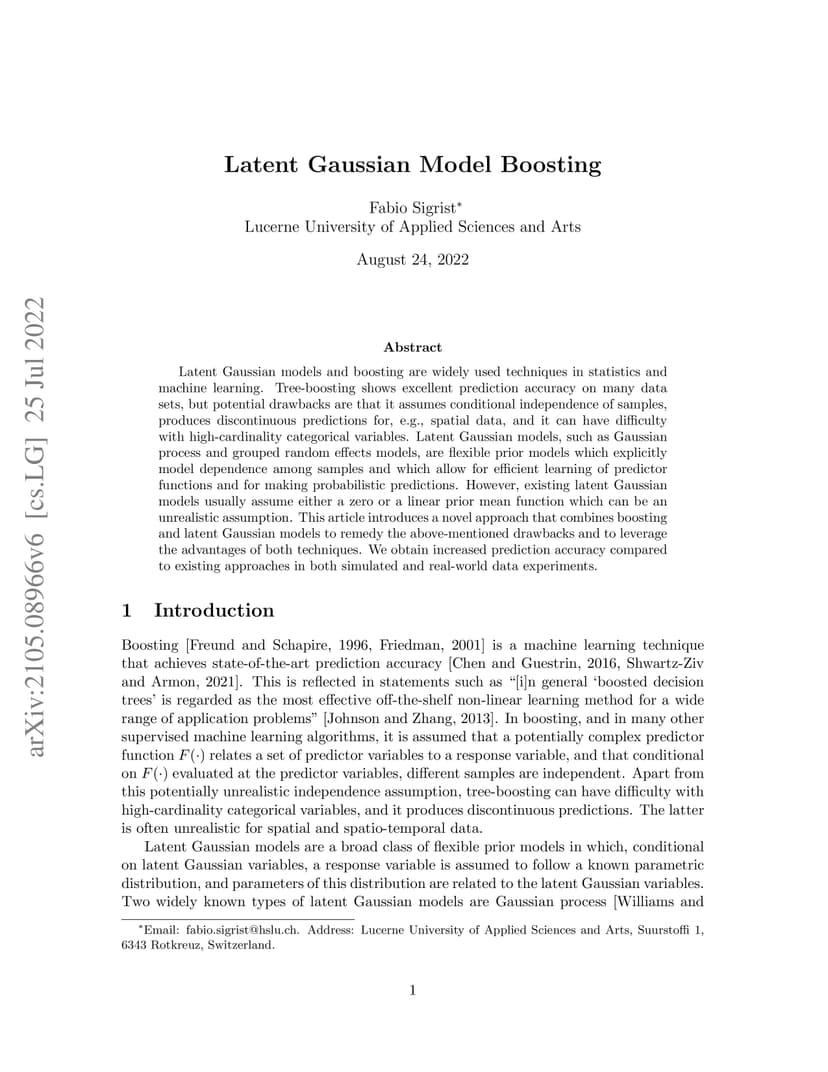 arXiv:2105.08966v6 [cs.LG] 25 Jul 2022

Latent Gaussian Model Boosting

Fabio Sigrist*
Lucerne University of Applied Sciences and Arts

August 24, 2022

Abstract

Latent Gaussian models and boosting are widely used techniques in statistics and machine learning. Tree-boosting shows excellent prediction accuracy on many data sets, but potential drawbacks are that it assumes conditional independence of samples, produces discontinuous predictions for, e.g., spatial data, and it can have difficulty with high-cardinality categorical variables. Latent Gaussian models, such as Gaussian process and grouped random effects models, are flexible prior models which explicitly model dependence among samples and which allow for efficient learning of predictor functions and for making probabilistic predictions. However, existing latent Gaussian models usually assume either a zero or a linear prior mean function which can be an unrealistic assumption. This article introduces a novel approach that combines boosting and latent Gaussian models to remedy the above-mentioned drawbacks and to leverage the advantages of both techniques. We obtain increased prediction accuracy compared to existing approaches in both simulated and real-world data experiments.

1 Introduction

Boosting [Freund and Schapire, 1996, Friedman, 2001] is a machine learning technique that achieves state-of-the-art prediction accuracy [Chen and Guestrin, 2016, Shwartz-Ziv and Armon, 2021]. This is reflected in statements such as "[i]n general 'boosted decision trees' is regarded as the most effective off-the-shelf non-linear learning method for a wide range of application problems" [Johnson and Zhang, 2013]. In boosting, and in many other supervised machine learning algorithms, it is assumed that a potentially complex predictor function $F(\cdot)$ relates a set of predictor variables to a response variable, and that conditional on $F(\cdot)$ evaluated at the predictor variables, different samples are independent. Apart from this potentially unrealistic independence assumption, tree-boosting can have difficulty with high-cardinality categorical variables, and it produces discontinuous predictions. The latter is often unrealistic for spatial and spatio-temporal data.

Latent Gaussian models are a broad class of flexible prior models in which, conditional on latent Gaussian variables, a response variable is assumed to follow a known parametric distribution, and parameters of this distribution are related to the latent Gaussian variables. Two widely known types of latent Gaussian models are Gaussian process [Williams and

*Email: fabio.sigrist@hslu.ch. Address: Lucerne University of Applied Sciences and Arts, Suurstoffi 1, 6343 Rotkreuz, Switzerland.

1